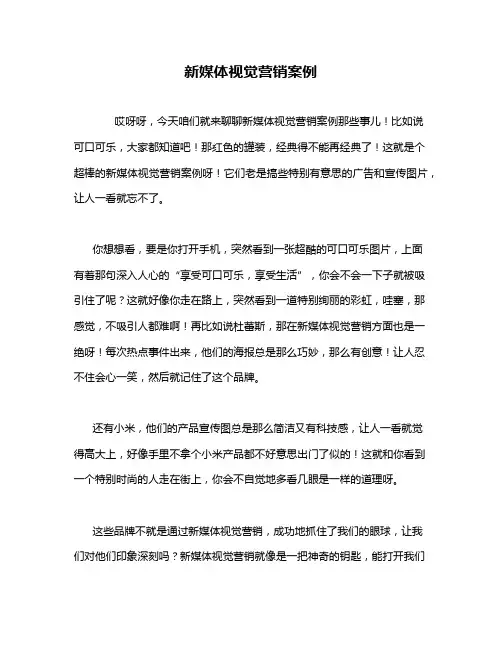 新媒体视觉营销案例

哎呀呀，今天咱们就来聊聊新媒体视觉营销案例那些事儿！比如说可口可乐，大家都知道吧！那红色的罐装，经典得不能再经典了！这就是个超棒的新媒体视觉营销案例呀！它们老是搞些特别有意思的广告和宣传图片，让人一看就忘不了。

你想想看，要是你打开手机，突然看到一张超酷的可口可乐图片，上面有着那句深入人心的“享受可口可乐，享受生活”，你会不会一下子就被吸引住了呢？这就好像你走在路上，突然看到一道特别绚丽的彩虹，哇塞，那感觉，不吸引人都难啊！再比如说杜蕾斯，那在新媒体视觉营销方面也是一绝呀！每次热点事件出来，他们的海报总是那么巧妙，那么有创意！让人忍不住会心一笑，然后就记住了这个品牌。

还有小米，他们的产品宣传图总是那么简洁又有科技感，让人一看就觉得高大上，好像手里不拿个小米产品都不好意思出门了似的！这就和你看到一个特别时尚的人走在街上，你会不自觉地多看几眼是一样的道理呀。

这些品牌不就是通过新媒体视觉营销，成功地抓住了我们的眼球，让我们对他们印象深刻吗？新媒体视觉营销就像是一把神奇的钥匙，能打开我们